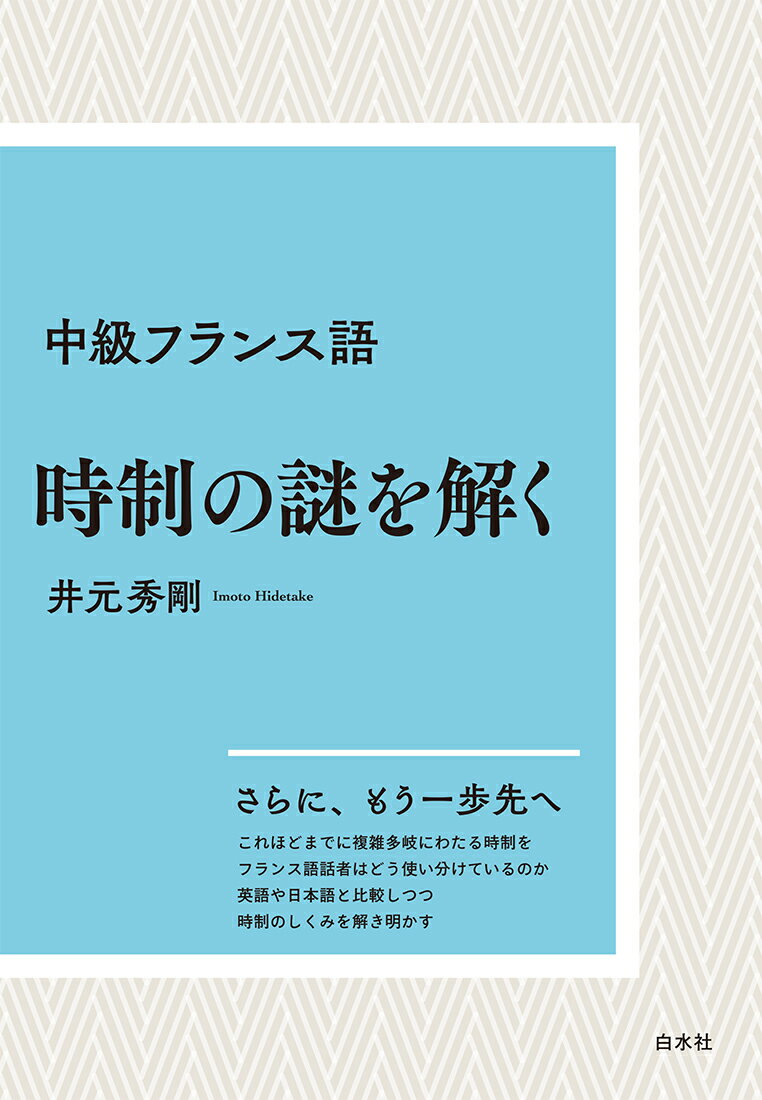 中級フランス語

時制の謎を解く

井元秀剛 Imoto Hidetake

さらに、もう一歩先へ

これほどまでに複雑多岐にわたる時制を
フランス語話者はどう使い分けているのか
英語や日本語と比較しつつ
時制のしくみを解き明かす

白水社